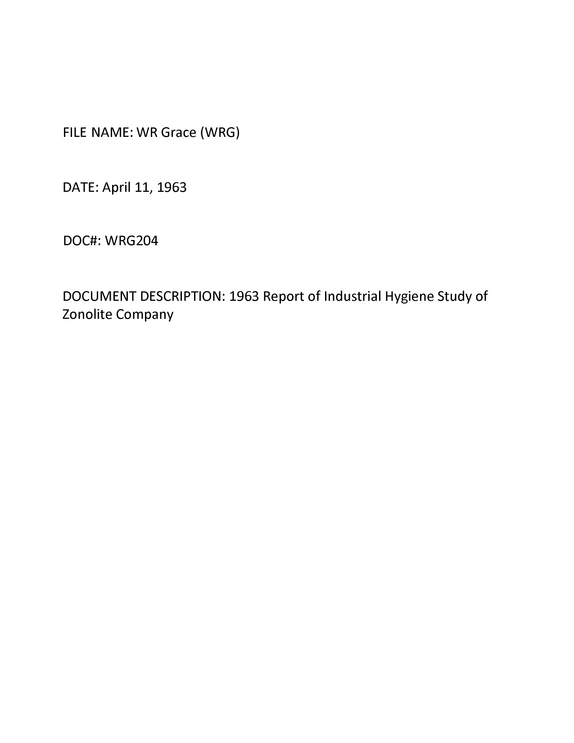 FILE NAME: WR Grace (WRG)

DATE: April 11, 1963

DOC#: WRG204

DOCUMENT DESCRIPTION: 1963 Report of Industrial Hygiene Study of Zonolite Company